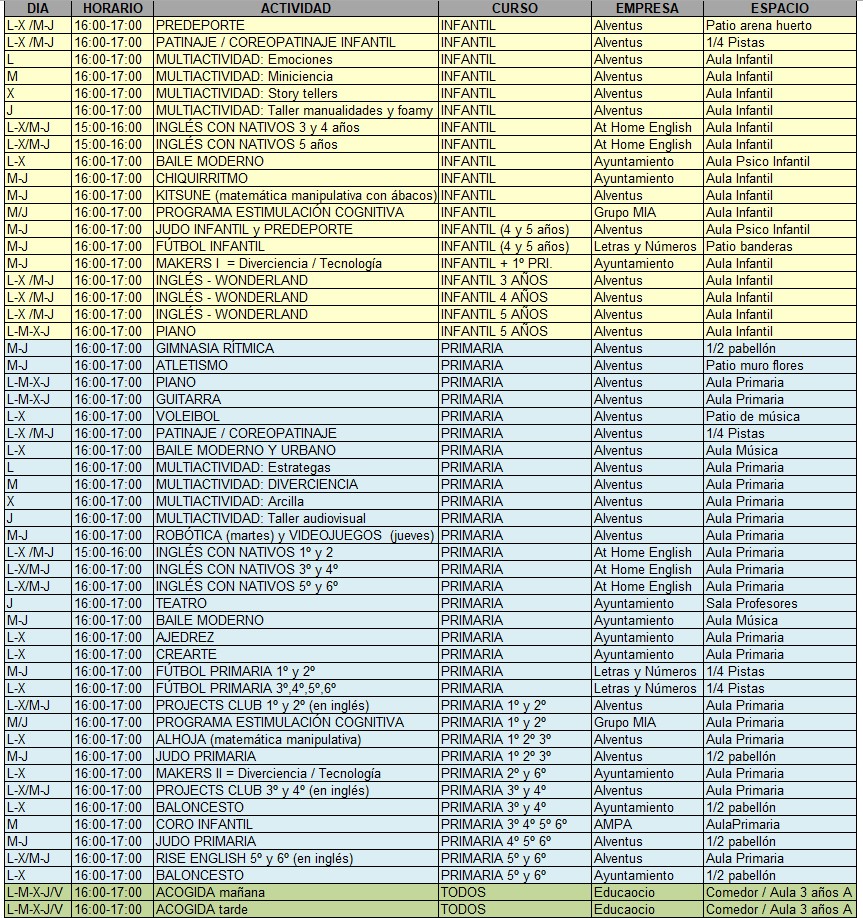 | DIA | HORARIO | ACTIVIDAD | CURSO | EMPRESA | ESPACIO |
|---|---|---|---|---|---|
| L-X /M-J | 16:00-17:00 | PREDEPORTE | INFANTIL | Alventus | Patio arena huerto |
| L-X /M-J | 16:00-17:00 | PATINAJE / COREOPATINAJE INFANTIL | INFANTIL | Alventus | 1/4 Pistas |
| L | 16:00-17:00 | MULTIACTIVIDAD: Emociones | INFANTIL | Alventus | Aula Infantil |
| M | 16:00-17:00 | MULTIACTIVIDAD: Miniciencia | INFANTIL | Alventus | Aula Infantil |
| X | 16:00-17:00 | MULTIACTIVIDAD: Story tellers | INFANTIL | Alventus | Aula Infantil |
| J | 16:00-17:00 | MULTIACTIVIDAD: Taller manualidades y foamy | INFANTIL | Alventus | Aula Infantil |
| L-X/M-J | 15:00-16:00 | INGLÉS CON NATIVOS 3 y 4 años | INFANTIL | At Home English | Aula Infantil |
| L-X/M-J | 15:00-16:00 | INGLÉS CON NATIVOS 5 años | INFANTIL | At Home English | Aula Infantil |
| L-X | 16:00-17:00 | BAILE MODERNO | INFANTIL | Ayuntamiento | Aula Psico Infantil |
| M-J | 16:00-17:00 | CHIQUIRRITMO | INFANTIL | Ayuntamiento | Aula Infantil |
| M-J | 16:00-17:00 | KITSUNE (matemática manipulativa con ábacos) | INFANTIL | Alventus | Aula Infantil |
| M/J | 16:00-17:00 | PROGRAMA ESTIMULACIÓN COGNITIVA | INFANTIL | Grupo MIA | Aula Infantil |
| M-J | 16:00-17:00 | JUDO INFANTIL y PREDEPORTE | INFANTIL (4 y 5 años) | Alventus | Aula Psico Infantil |
| M-J | 16:00-17:00 | FÚTBOL INFANTIL | INFANTIL (4 y 5 años) | Letras y Números | Patio banderas |
| M-J | 16:00-17:00 | MAKERS I = Diverciencia / Tecnología | INFANTIL + 1º PRI. | Ayuntamiento | Aula Infantil |
| L-X /M-J | 16:00-17:00 | INGLÉS - WONDERLAND | INFANTIL 3 AÑOS | Alventus | Aula Infantil |
| L-X /M-J | 16:00-17:00 | INGLÉS - WONDERLAND | INFANTIL 4 AÑOS | Alventus | Aula Infantil |
| L-X /M-J | 16:00-17:00 | INGLÉS - WONDERLAND | INFANTIL 5 AÑOS | Alventus | Aula Infantil |
| L-M-X-J | 16:00-17:00 | PIANO | INFANTIL 5 AÑOS | Alventus | Aula Infantil |
| M-J | 16:00-17:00 | GIMNASIA RÍTMICA | PRIMARIA | Alventus | 1/2 pabellón |
| M-J | 16:00-17:00 | ATLETISMO | PRIMARIA | Alventus | Patio muro flores |
| L-M-X-J | 16:00-17:00 | PIANO | PRIMARIA | Alventus | Aula Primaria |
| L-M-X-J | 16:00-17:00 | GUITARRA | PRIMARIA | Alventus | Aula Primaria |
| L-X | 16:00-17:00 | VOLEIBOL | PRIMARIA | Alventus | Patio de música |
| L-X /M-J | 16:00-17:00 | PATINAJE / COREOPATINAJE | PRIMARIA | Alventus | 1/4 Pistas |
| L-X | 16:00-17:00 | BAILE MODERNO Y URBANO | PRIMARIA | Alventus | Aula Música |
| L | 16:00-17:00 | MULTIACTIVIDAD: Estrategas | PRIMARIA | Alventus | Aula Primaria |
| M | 16:00-17:00 | MULTIACTIVIDAD: DIVERCIENCIA | PRIMARIA | Alventus | Aula Primaria |
| X | 16:00-17:00 | MULTIACTIVIDAD: Arcilla | PRIMARIA | Alventus | Aula Primaria |
| J | 16:00-17:00 | MULTIACTIVIDAD: Taller audiovisual | PRIMARIA | Alventus | Aula Primaria |
| M-J | 16:00-17:00 | ROBÓTICA (martes) y VIDEOJUEGOS (jueves) | PRIMARIA | Alventus | Aula Primaria |
| L-X /M-J | 15:00-16:00 | INGLÉS CON NATIVOS 1º y 2 | PRIMARIA | At Home English | Aula Primaria |
| L-X/M-J | 16:00-17:00 | INGLÉS CON NATIVOS 3º y 4º | PRIMARIA | At Home English | Aula Primaria |
| L-X/M-J | 16:00-17:00 | INGLÉS CON NATIVOS 5º y 6º | PRIMARIA | At Home English | Aula Primaria |
| J | 16:00-17:00 | TEATRO | PRIMARIA | Ayuntamiento | Sala Profesores |
| M-J | 16:00-17:00 | BAILE MODERNO | PRIMARIA | Ayuntamiento | Aula Música |
| L-X | 16:00-17:00 | AJEDREZ | PRIMARIA | Ayuntamiento | Aula Primaria |
| L-X | 16:00-17:00 | CREARTE | PRIMARIA | Ayuntamiento | Aula Primaria |
| M-J | 16:00-17:00 | FÚTBOL PRIMARIA 1º y 2º | PRIMARIA | Letras y Números | 1/4 Pistas |
| L-X | 16:00-17:00 | FÚTBOL PRIMARIA 3º,4º,5º,6º | PRIMARIA | Letras y Números | 1/4 Pistas |
| L-X/M-J | 16:00-17:00 | PROJECTS CLUB 1º y 2º (en inglés) | PRIMARIA 1º y 2º | Alventus | Aula Primaria |
| M/J | 16:00-17:00 | PROGRAMA ESTIMULACIÓN COGNITIVA | PRIMARIA 1º y 2º | Grupo MIA | Aula Primaria |
| L-X | 16:00-17:00 | ALHOJA (matemática manipulativa) | PRIMARIA 1º 2º 3º | Alventus | Aula Primaria |
| M-J | 16:00-17:00 | JUDO PRIMARIA | PRIMARIA 1º 2º 3º | Alventus | 1/2 pabellón |
| L-X | 16:00-17:00 | MAKERS II = Diverciencia / Tecnología | PRIMARIA 2º y 6º | Ayuntamiento | Aula Primaria |
| L-X/M-J | 16:00-17:00 | PROJECTS CLUB 3º y 4º (en inglés) | PRIMARIA 3º y 4º | Alventus | Aula Primaria |
| L-X | 16:00-17:00 | BALONCESTO | PRIMARIA 3º y 4º | Ayuntamiento | 1/2 pabellón |
| M | 16:00-17:00 | CORO INFANTIL | PRIMARIA 3º 4º 5º 6º | AMPA | AulaPrimaria |
| M-J | 16:00-17:00 | JUDO PRIMARIA | PRIMARIA 4º 5º 6º | Alventus | 1/2 pabellón |
| L-X/M-J | 16:00-17:00 | RISE ENGLISH 5º y 6º (en inglés) | PRIMARIA 5º y 6º | Alventus | Aula Primaria |
| L-X | 16:00-17:00 | BALONCESTO | PRIMARIA 5º y 6º | Ayuntamiento | 1/2 pabellón |
| L-M-X-J/V | 16:00-17:00 | ACOGIDA mañana | TODOS | Educaocio | Comedor / Aula 3 años A |
| L-M-X-J/V | 16:00-17:00 | ACOGIDA tarde | TODOS | Educaocio | Comedor / Aula 3 años A |